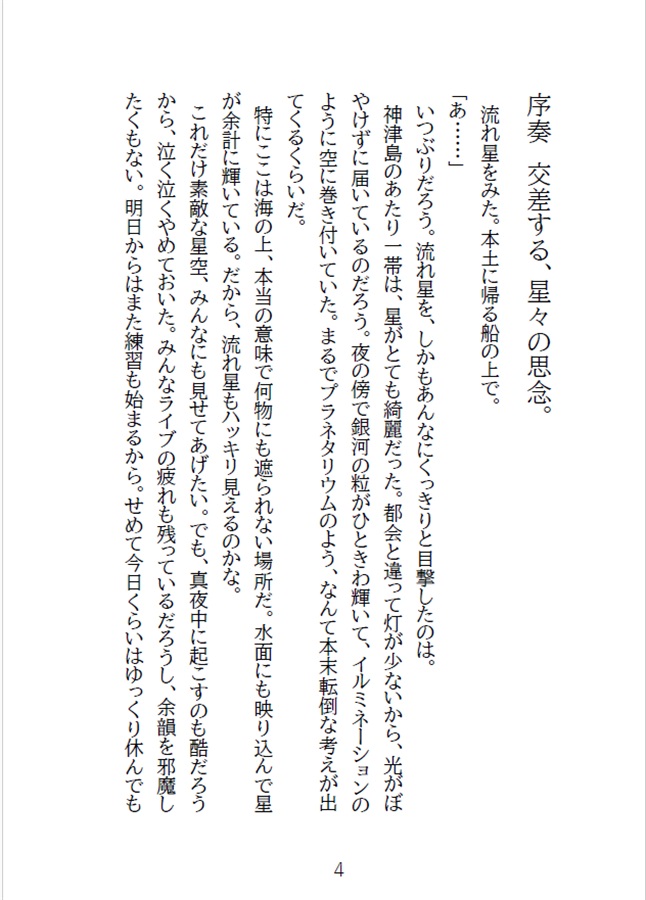 序奏　交差する、星々の思念。

流れ星をみた。本土に帰る船の上で。

「あ……」

いつぶりだろう。流れ星を、しかもあんなにくっきりと目撃したのは。

神津島のあたり一帯は、星がとても綺麗だった。都会と違って灯が少ないから、光がぼやけずに届いているのだろう。夜の傍で銀河の粒がひときわ輝いて、イルミネーションのように空に巻き付いていた。まるでプラネタリウムのよう、なんて本末転倒な考えが出てくるくらいだ。

特にここは海の上、本当の意味で何物にも遮られない場所だ。水面にも映り込んで星が余計に輝いている。だから、流れ星もハッキリ見えるのかな。

これだけ素敵な星空、みんなにも見せてあげたい。でも、真夜中に起こすのも酷だろうから、泣く泣くやめておいた。みんなライブの疲れも残っているだろうし、余韻を邪魔したくもない。明日からはまた練習も始まるから。せめて今日くらいはゆっくり休んでも

4